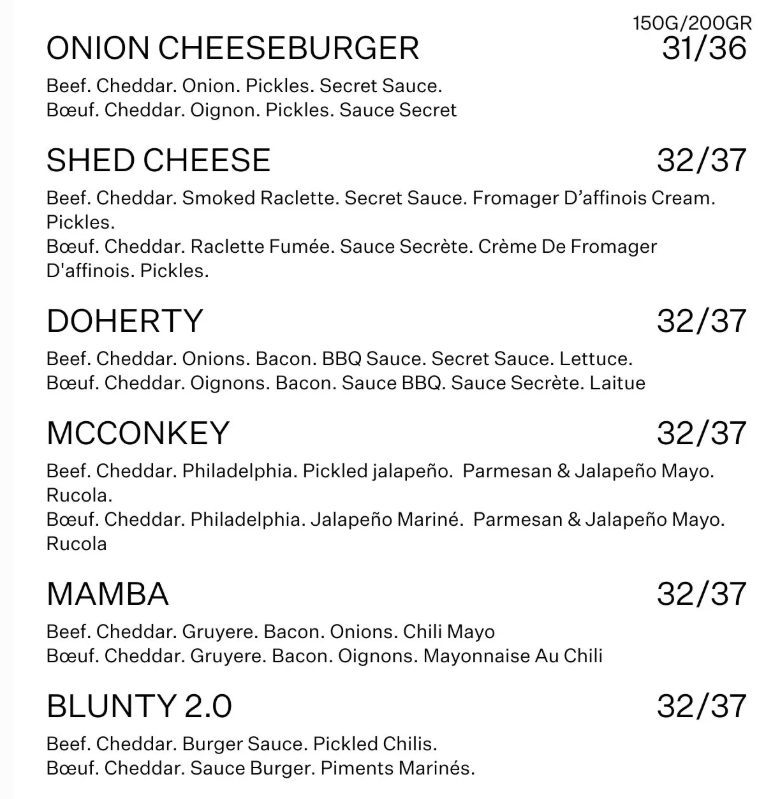 150G/200GR
ONION CHEESEBURGER 31/36

Beef. Cheddar. Onion. Pickles. Secret Sauce.
Bœuf. Cheddar. Oignon. Pickles. Sauce Secret

SHED CHEESE 32/37

Beef. Cheddar. Smoked Raclette. Secret Sauce. Fromager D'affinois Cream. Pickles.
Bœuf. Cheddar. Raclette Fumée. Sauce Secrète. Crème De Fromager D'affinois. Pickles.

DOHERTY 32/37

Beef. Cheddar. Onions. Bacon. BBQ Sauce. Secret Sauce. Lettuce.
Bœuf. Cheddar. Oignons. Bacon. Sauce BBQ. Sauce Secrète. Laitue

MCCONKEY 32/37

Beef. Cheddar. Philadelphia. Pickled jalapeño. Parmesan & Jalapeño Mayo. Rucola.
Bœuf. Cheddar. Philadelphia. Jalapeño Mariné. Parmesan & Jalapeño Mayo. Rucola

MAMBA 32/37

Beef. Cheddar. Gruyere. Bacon. Onions. Chili Mayo
Bœuf. Cheddar. Gruyere. Bacon. Oignons. Mayonnaise Au Chili

BLUNTY 2.0 32/37

Beef. Cheddar. Burger Sauce. Pickled Chilis.
Bœuf. Cheddar. Sauce Burger. Piments Marinés.